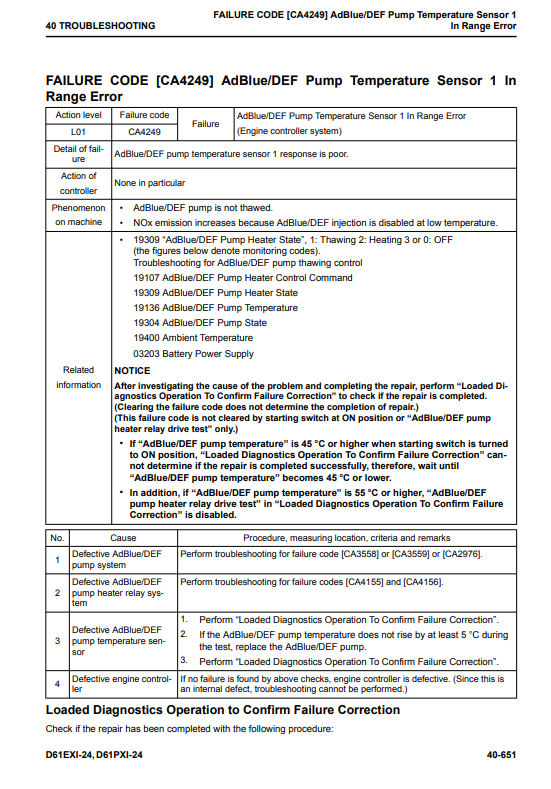 40 TROUBLESHOOTING

FAILURE CODE [CA4249] AdBlue/DEF Pump Temperature Sensor 1 In Range Error

FAILURE CODE [CA4249] AdBlue/DEF Pump Temperature Sensor 1 In Range Error

| Action level | Failure code | Failure | AdBlue/DEF Pump Temperature Sensor 1 In Range Error |
|---|---|---|---|
| L01 | CA4249 | | (Engine controller system) |
| Detail of failure | AdBlue/DEF pump temperature sensor 1 response is poor. | | |
| Action of controller | None in particular | | |
| Phenomenon on machine | • AdBlue/DEF pump is not thawed. • NOx emission increases because AdBlue/DEF injection is disabled at low temperature. | | |
| Related information | • 19309 "AdBlue/DEF Pump Heater State", 1: Thawing 2: Heating 3 or 0: OFF (the figures below denote monitoring codes). Troubleshooting for AdBlue/DEF pump thawing control 19107 AdBlue/DEF Pump Heater Control Command 19309 AdBlue/DEF Pump Heater State 19136 AdBlue/DEF Pump Temperature 19304 AdBlue/DEF Pump State 19400 Ambient Temperature 03203 Battery Power Supply NOTICE After investigating the cause of the problem and completing the repair, perform "Loaded Diagnostics Operation To Confirm Failure Correction" to check if the repair is completed. (Clearing the failure code does not determine the completion of repair.) (This failure code is not cleared by starting switch at ON position or "AdBlue/DEF pump heater relay drive test" only.) • If "AdBlue/DEF pump temperature" is 45 °C or higher when starting switch is turned to ON position, "Loaded Diagnostics Operation To Confirm Failure Correction" cannot determine if the repair is completed successfully, therefore, wait until "AdBlue/DEF pump temperature" becomes 45 °C or lower. • In addition, if "AdBlue/DEF pump temperature" is 55 °C or higher, "AdBlue/DEF pump heater relay drive test" in "Loaded Diagnostics Operation To Confirm Failure Correction" is disabled. | | |

| No. | Cause | Procedure, measuring location, criteria and remarks |
|---|---|---|
| 1 | Defective AdBlue/DEF pump system | Perform troubleshooting for failure code [CA3558] or [CA3559] or [CA2976]. |
| 2 | Defective AdBlue/DEF pump heater relay system | Perform troubleshooting for failure codes [CA4155] and [CA4156]. |
| 3 | Defective AdBlue/DEF pump temperature sensor | 1. Perform "Loaded Diagnostics Operation To Confirm Failure Correction". 2. If the AdBlue/DEF pump temperature does not rise by at least 5 °C during the test, replace the AdBlue/DEF pump. 3. Perform "Loaded Diagnostics Operation To Confirm Failure Correction". |
| 4 | Defective engine controller | If no failure is found by above checks, engine controller is defective. (Since this is an internal defect, troubleshooting cannot be performed.) |

Loaded Diagnostics Operation to Confirm Failure Correction

Check if the repair has been completed with the following procedure:

D61EXI-24, D61PXI-24

40-651